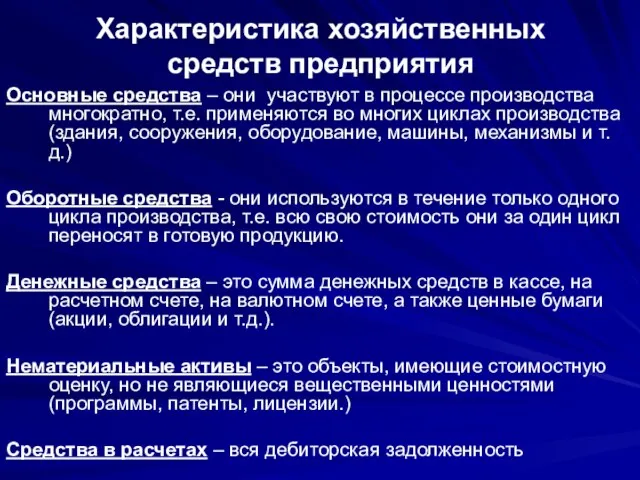 Характеристика хозяйственных средств предприятия

Основные средства – они участвуют в процессе производства многократно, т.е. применяются во многих циклах производства (здания, сооружения, оборудование, машины, механизмы и т. д.)

Оборотные средства - они используются в течение только одного цикла производства, т.е. всю свою стоимость они за один цикл переносят в готовую продукцию.

Денежные средства – это сумма денежных средств в кассе, на расчетном счете, на валютном счете, а также ценные бумаги (акции, облигации и т.д.).

Нематериальные активы – это объекты, имеющие стоимостную оценку, но не являющиеся вещественными ценностями (программы, патенты, лицензии.)

Средства в расчетах – вся дебиторская задолженность